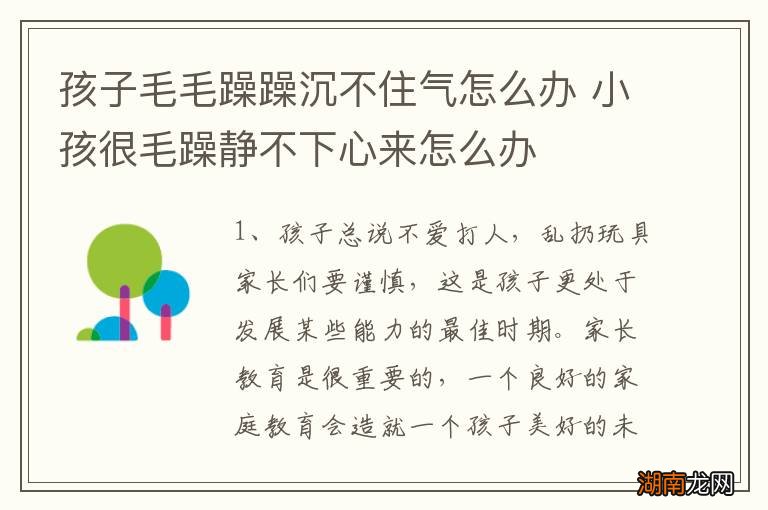 孩子毛毛躁躁沉不住气怎么办 小孩很毛躁静不下心来怎么办

1、孩子总说不爱打人，乱扔玩具家长们要谨慎，这是孩子更处于发展某些能力的最佳时期。家长教育是很重要的，一个良好的家庭教育会造就一个孩子美好的未

湖南龙网